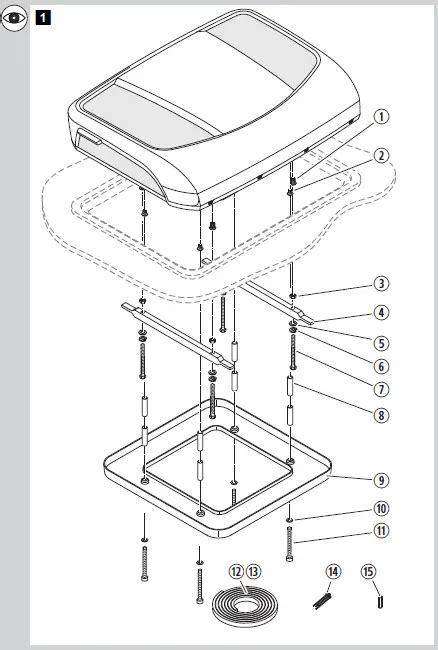 1

1
2
3
4
5
6
7
8
9
10
11
12 13
14
15